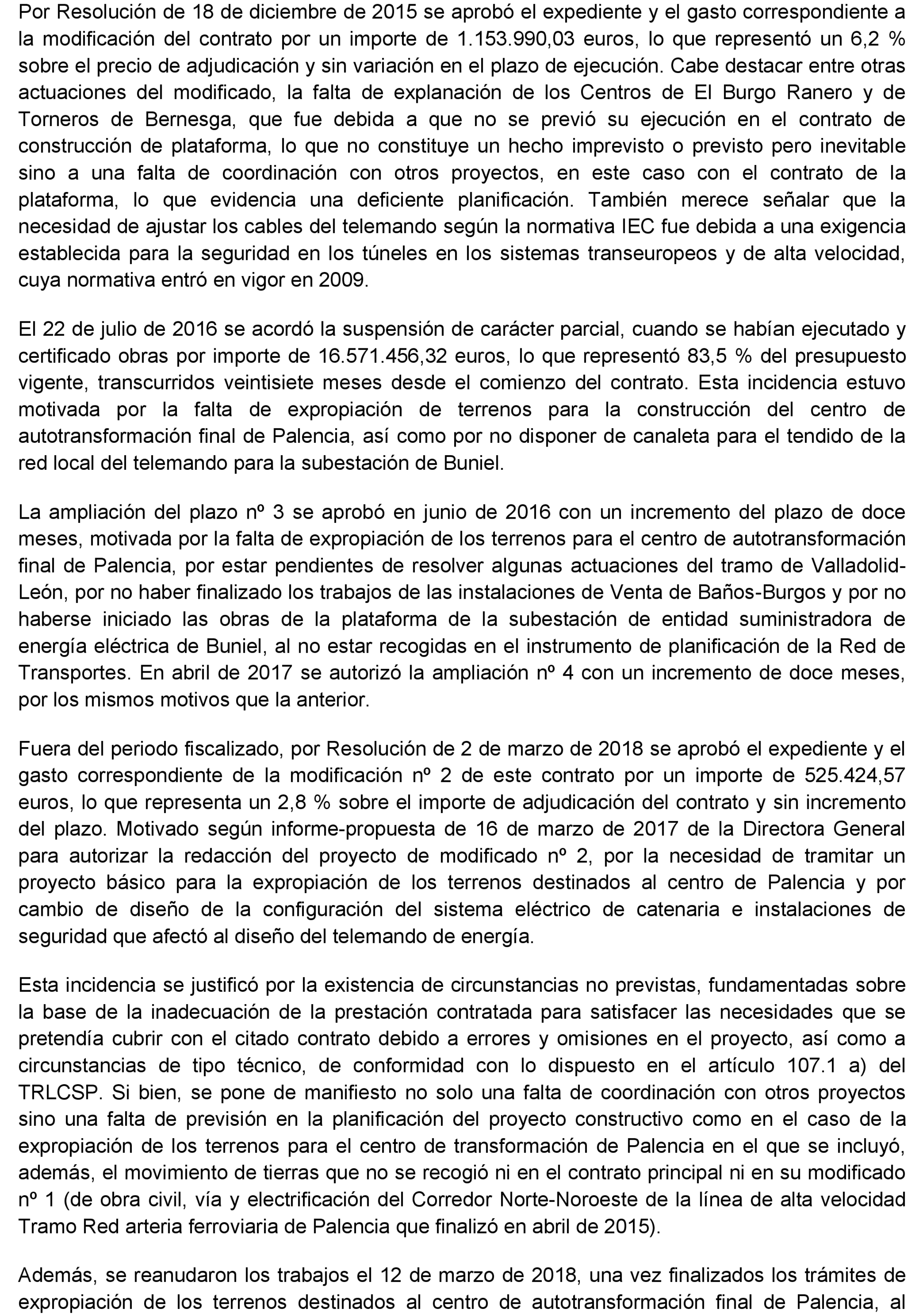 Por Resolución de 18 de diciembre de 2015 se aprobó el expediente y el gasto correspondiente a la modificación del contrato por un importe de 1.153.990,03 euros, lo que representó un 6,2 % sobre el precio de adjudicación y sin variación en el plazo de ejecución. Cabe destacar entre otras actuaciones del modificado, la falta de explanación de los Centros de El Burgo Ranero y de Torneros de Bernesga, que fue debida a que no se previó su ejecución en el contrato de construcción de plataforma, lo que no constituye un hecho imprevisto o previsto pero inevitable sino a una falta de coordinación con otros proyectos, en este caso con el contrato de la plataforma, lo que evidencia una deficiente planificación. También merece señalar que la necesidad de ajustar los cables del telemando según la normativa IEC fue debida a una exigencia establecida para la seguridad en los túneles en los sistemas transeuropeos y de alta velocidad, cuya normativa entró en vigor en 2009.

El 22 de julio de 2016 se acordó la suspensión de carácter parcial, cuando se habían ejecutado y certificado obras por importe de 16.571.456,32 euros, lo que representó 83,5 % del presupuesto vigente, transcurridos veintisiete meses desde el comienzo del contrato. Esta incidencia estuvo motivada por la falta de expropiación de terrenos para la construcción del centro de autotransformación final de Palencia, así como por no disponer de canaleta para el tendido de la red local del telemando para la subestación de Buniel.

La ampliación del plazo nº 3 se aprobó en junio de 2016 con un incremento del plazo de doce meses, motivada por la falta de expropiación de los terrenos para el centro de autotransformación final de Palencia, por estar pendientes de resolver algunas actuaciones del tramo de Valladolid-León, por no haber finalizado los trabajos de las instalaciones de Venta de Baños-Burgos y por no haberse iniciado las obras de la plataforma de la subestación de entidad suministradora de energía eléctrica de Buniel, al no estar recogidas en el instrumento de planificación de la Red de Transportes. En abril de 2017 se autorizó la ampliación nº 4 con un incremento de doce meses, por los mismos motivos que la anterior.

Fuera del periodo fiscalizado, por Resolución de 2 de marzo de 2018 se aprobó el expediente y el gasto correspondiente de la modificación nº 2 de este contrato por un importe de 525.424,57 euros, lo que representa un 2,8 % sobre el importe de adjudicación del contrato y sin incremento del plazo. Motivado según informe-propuesta de 16 de marzo de 2017 de la Directora General para autorizar la redacción del proyecto de modificado nº 2, por la necesidad de tramitar un proyecto básico para la expropiación de los terrenos destinados al centro de Palencia y por cambio de diseño de la configuración del sistema eléctrico de catenaria e instalaciones de seguridad que afectó al diseño del telemando de energía.

Esta incidencia se justificó por la existencia de circunstancias no previstas, fundamentadas sobre la base de la inadecuación de la prestación contratada para satisfacer las necesidades que se pretendía cubrir con el citado contrato debido a errores y omisiones en el proyecto, así como a circunstancias de tipo técnico, de conformidad con lo dispuesto en el artículo 107.1 a) del TRLCSP. Si bien, se pone de manifiesto no solo una falta de coordinación con otros proyectos sino una falta de previsión en la planificación del proyecto constructivo como en el caso de la expropiación de los terrenos para el centro de transformación de Palencia en el que se incluyó, además, el movimiento de tierras que no se recogió ni en el contrato principal ni en su modificado nº 1 (de obra civil, vía y electrificación del Corredor Norte-Noroeste de la línea de alta velocidad Tramo Red arteria ferroviaria de Palencia que finalizó en abril de 2015).

Además, se reanudaron los trabajos el 12 de marzo de 2018, una vez finalizados los trámites de expropiación de los terrenos destinados al centro de autotransformación final de Palencia, al